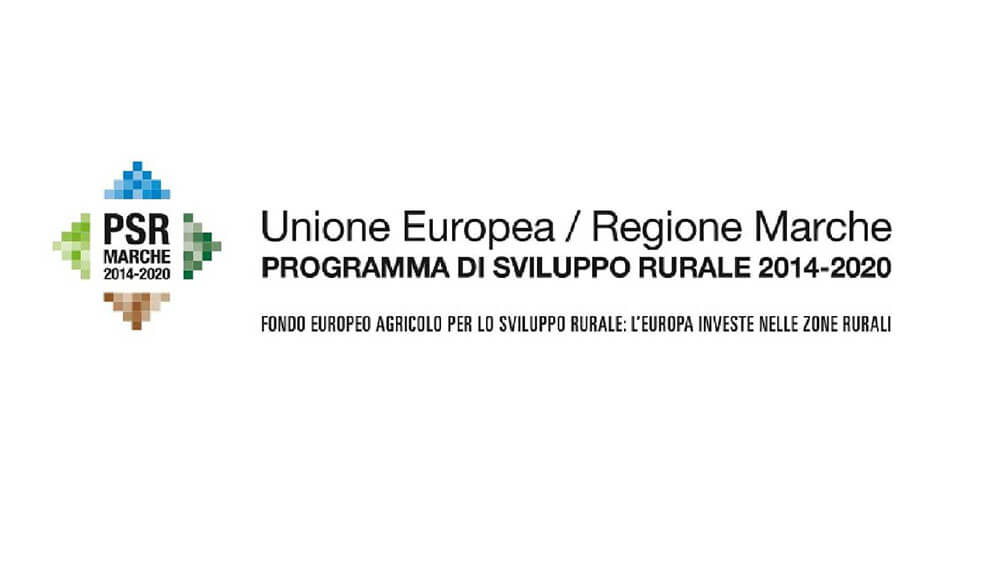 PSR
MARCHE
2014-2020

Unione Europea / Regione Marche
PROGRAMMA DI SVILUPPO RURALE 2014-2020

FONDO EUROPEO AGRICOLO PER LO SVILUPPO RURALE: L'EUROPA INVESTE NELLE ZONE RURALI